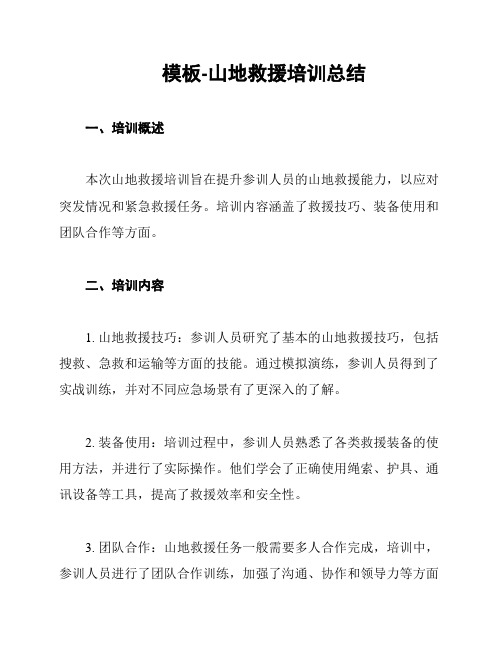 模板-山地救援培训总结

一、培训概述

本次山地救援培训旨在提升参训人员的山地救援能力，以应对突发情况和紧急救援任务。培训内容涵盖了救援技巧、装备使用和团队合作等方面。

二、培训内容

1. 山地救援技巧：参训人员研究了基本的山地救援技巧，包括搜救、急救和运输等方面的技能。通过模拟演练，参训人员得到了实战训练，并对不同应急场景有了更深入的了解。

2. 装备使用：培训过程中，参训人员熟悉了各类救援装备的使用方法，并进行了实际操作。他们学会了正确使用绳索、护具、通讯设备等工具，提高了救援效率和安全性。

3. 团队合作：山地救援任务一般需要多人合作完成，培训中，参训人员进行了团队合作训练，加强了沟通、协作和领导力等方面